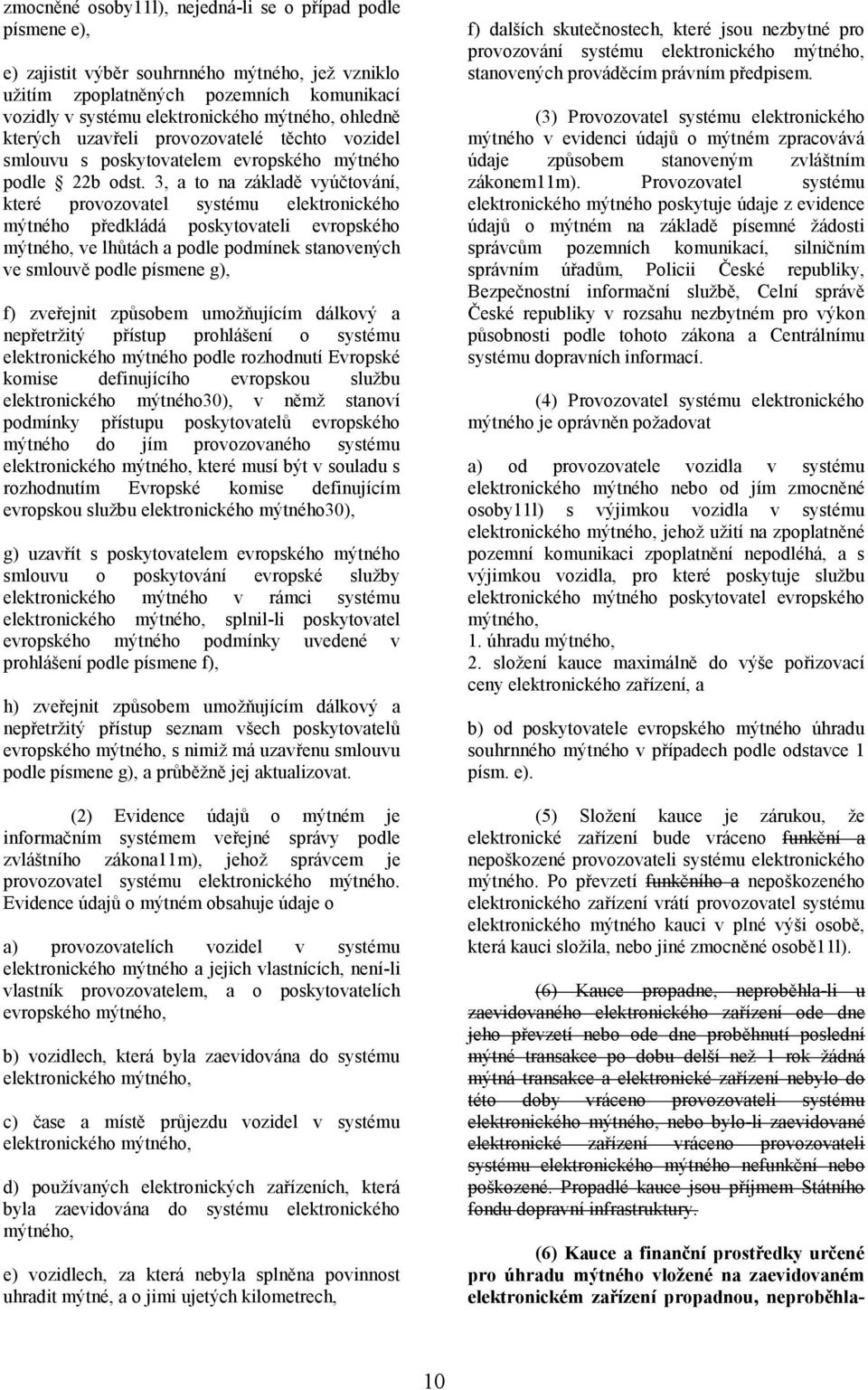 zmocněné osoby11l), nejedná-li se o případ podle písmene e),

e) zajistit výběr souhrnného mýtného, jež vzniklo užitím zpoplatněných pozemních komunikací vozidly v systému elektronického mýtného, ohledně kterých uzavřeli provozovatelé těchto vozidel smlouvu s poskytovatelem evropského mýtného podle § 22b odst. 3, a to na základě vyúčtování, které provozovatel systému elektronického mýtného předkládá poskytovateli evropského mýtného, ve lhůtách a podle podmínek stanovených ve smlouvě podle písmene g),

f) zveřejnit způsobem umožňujícím dálkový a nepřetržitý přístup prohlášení o systému elektronického mýtného podle rozhodnutí Evropské komise definujícího evropskou službu elektronického mýtného30), v němž stanoví podmínky přístupu poskytovatelů evropského mýtného do jím provozovaného systému elektronického mýtného, které musí být v souladu s rozhodnutím Evropské komise definujícím evropskou službu elektronického mýtného30),

g) uzavřít s poskytovatelem evropského mýtného smlouvu o poskytování evropské služby elektronického mýtného v rámci systému elektronického mýtného, splnil-li poskytovatel evropského mýtného podmínky uvedené v prohlášení podle písmene f),

h) zveřejnit způsobem umožňujícím dálkový a nepřetržitý přístup seznam všech poskytovatelů evropského mýtného, s nimiž má uzavřenu smlouvu podle písmene g), a průběžně jej aktualizovat.

(2) Evidence údajů o mýtném je informačním systémem veřejné správy podle zvláštního zákona11m), jehož správcem je provozovatel systému elektronického mýtného. Evidence údajů o mýtném obsahuje údaje o

a) provozovatelích vozidel v systému elektronického mýtného a jejich vlastnících, není-li vlastník provozovatelem, a o poskytovatelích evropského mýtného,

b) vozidlech, která byla zaevidována do systému elektronického mýtného,

c) čase a místě průjezdu vozidel v systému elektronického mýtného,

d) používaných elektronických zařízeních, která byla zaevidována do systému elektronického mýtného,

e) vozidlech, za která nebyla splněna povinnost uhradit mýtné, a o jimi ujetých kilometrech,

f) dalších skutečnostech, které jsou nezbytné pro provozování systému elektronického mýtného, stanovených prováděcím právním předpisem.

(3) Provozovatel systému elektronického mýtného v evidenci údajů o mýtném zpracovává údaje způsobem stanoveným zvláštním zákonem11m). Provozovatel systému elektronického mýtného poskytuje údaje z evidence údajů o mýtném na základě písemné žádosti správcům pozemních komunikací, silničním správním úřadům, Policii České republiky, Bezpečnostní informační službě, Celní správě České republiky v rozsahu nezbytném pro výkon působnosti podle tohoto zákona a Centrálnímu systému dopravních informací.

(4) Provozovatel systému elektronického mýtného je oprávněn požadovat

a) od provozovatele vozidla v systému elektronického mýtného nebo od jím zmocněné osoby11l) s výjimkou vozidla v systému elektronického mýtného, jehož užití na zpoplatněné pozemní komunikaci zpoplatnění nepodléhá, a s výjimkou vozidla, pro které poskytuje službu elektronického mýtného poskytovatel evropského mýtného,
1. úhradu mýtného,
2. složení kauce maximálně do výše pořizovací ceny elektronického zařízení, a

b) od poskytovatele evropského mýtného úhradu souhrnného mýtného v případech podle odstavce 1 písm. e).

(5) Složení kauce je zárukou, že elektronické zařízení bude vráceno funkční a nepoškozené provozovateli systému elektronického mýtného. Po převzetí funkčního a nepoškozeného elektronického zařízení vrátí provozovatel systému elektronického mýtného kauci v plné výši osobě, která kauci složila, nebo jiné zmocněné osobě11l).

(6) Kauce propadne, neproběhla-li u zaevidovaného elektronického zařízení ode dne jeho převzetí nebo ode dne proběhnutí poslední mýtné transakce po dobu delší než 1 rok žádná mýtná transakce a elektronické zařízení nebylo do této doby vráceno provozovateli systému elektronického mýtného, nebo bylo-li zaevidované elektronické zařízení vráceno provozovateli systému elektronického mýtného nefunkční nebo poškozené. Propadlé kauce jsou příjmem Státního fondu dopravní infrastruktury.

(6) Kauce a finanční prostředky určené pro úhradu mýtného vložené na zaevidovaném elektronickém zařízení propadnou, neproběhla-

10